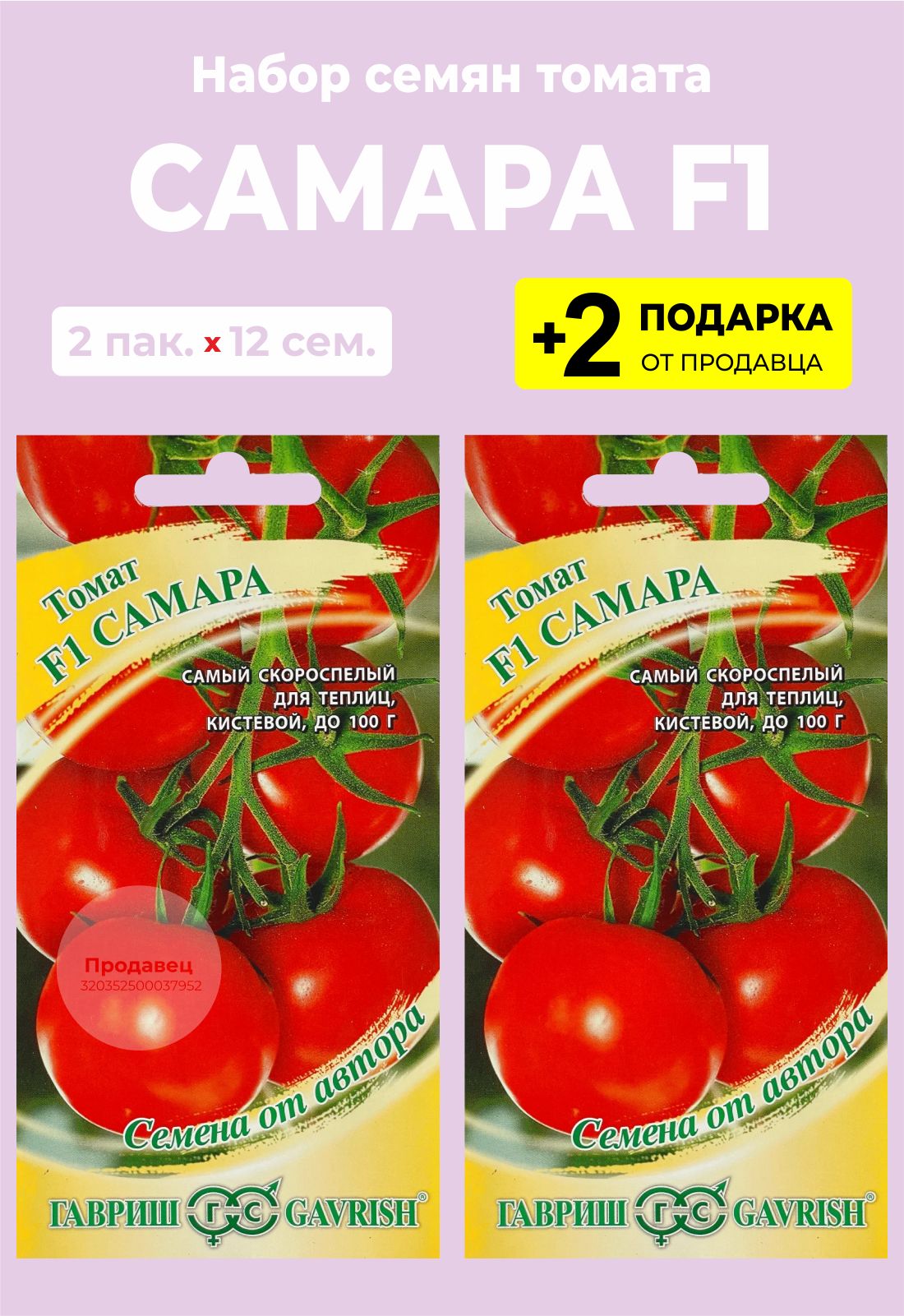 Набор семян томата

САМАРА F1

2 пак. x 12 сем.

+2 ПОДАРКА ОТ ПРОДАВЦА

Томат F1 САМАРА

САМЫЙ СКОРОСПЕЛЫЙ ДЛЯ ТЕПЛИЦ, КИСТЕВОЙ, ДО 100 Г

Продавец 320352500037952

Семена от автора

ГАВРИШ ГС GAVRISH®

Томат F1 САМАРА

САМЫЙ СКОРОСПЕЛЫЙ ДЛЯ ТЕПЛИЦ, КИСТЕВОЙ, ДО 100 Г

Семена от автора

ГАВРИШ ГС GAVRISH®